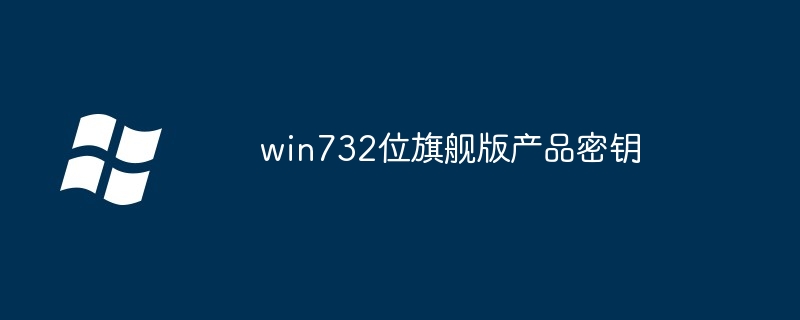 win732位旗舰版产品密钥